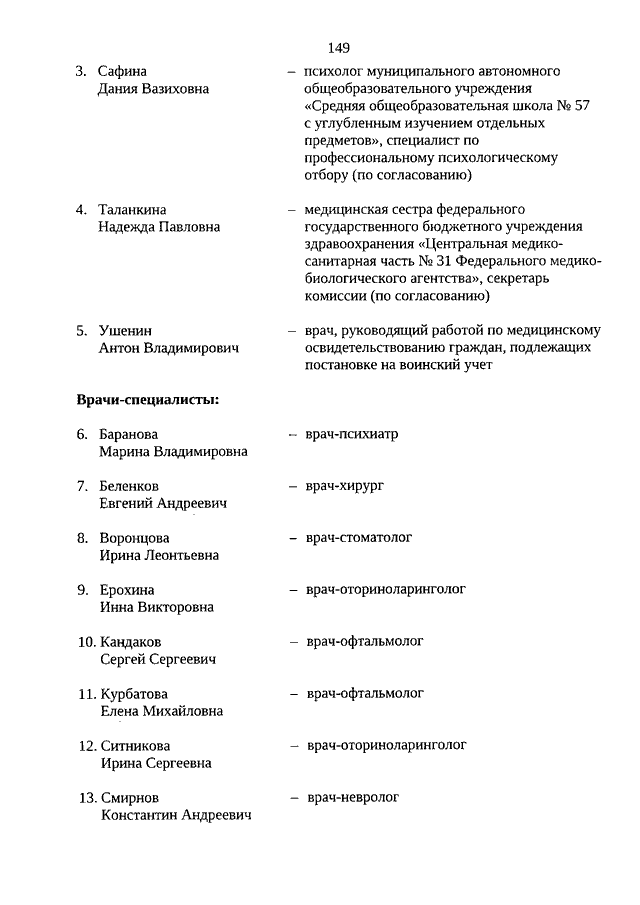 149

3. Сафина Дания Вазиховна – психолог муниципального автономного общеобразовательного учреждения «Средняя общеобразовательная школа № 57 с углубленным изучением отдельных предметов», специалист по профессиональному психологическому отбору (по согласованию)

4. Таланкина Надежда Павловна – медицинская сестра федерального государственного бюджетного учреждения здравоохранения «Центральная медико-санитарная часть № 31 Федерального медико-биологического агентства», секретарь комиссии (по согласованию)

5. Ушенин Антон Владимирович – врач, руководящий работой по медицинскому освидетельствованию граждан, подлежащих постановке на воинский учет

Врачи-специалисты:

6. Баранова Марина Владимировна – врач-психиатр

7. Беленков Евгений Андреевич – врач-хирург

8. Воронцова Ирина Леонтьевна – врач-стоматолог

9. Ерохина Инна Викторовна – врач-оториноларинголог

10. Кандаков Сергей Сергеевич – врач-офтальмолог

11. Курбатова Елена Михайловна – врач-офтальмолог

12. Ситникова Ирина Сергеевна – врач-оториноларинголог

13. Смирнов Константин Андреевич – врач-невролог